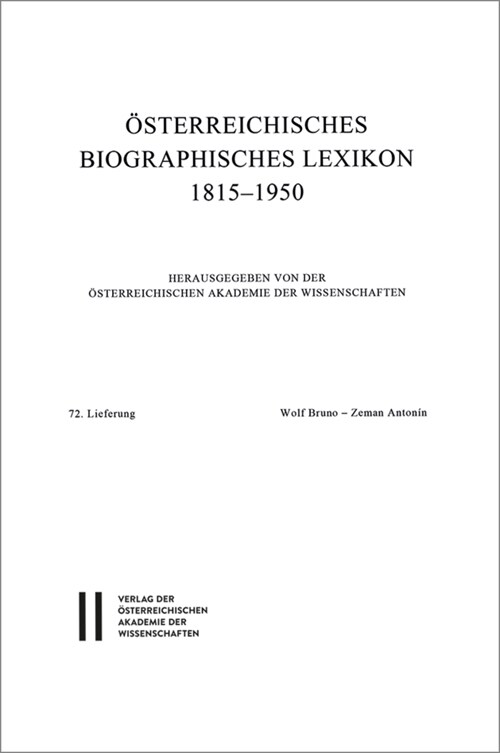 ÖSTERREICHISCHES
BIOGRAPHISCHES LEXIKON
1815–1950

HERAUSGEGEBEN VON DER
ÖSTERREICHISCHEN AKADEMIE DER WISSENSCHAFTEN

72. Lieferung

Wolf Bruno – Zeman Antonín

VERLAG DER
ÖSTERREICHISCHEN
AKADEMIE DER
WISSENSCHAFTEN